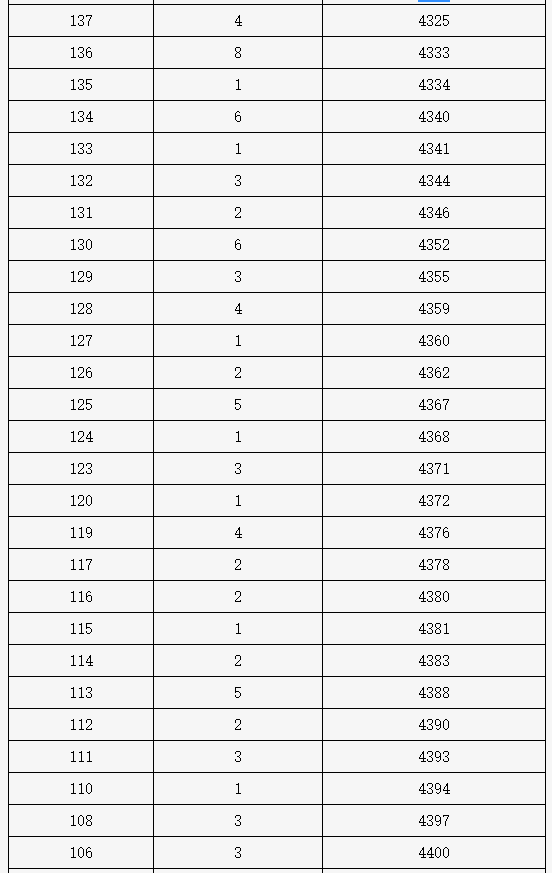 | | | |
|---|---|---|
| 137 | 4 | 4325 |
| 136 | 8 | 4333 |
| 135 | 1 | 4334 |
| 134 | 6 | 4340 |
| 133 | 1 | 4341 |
| 132 | 3 | 4344 |
| 131 | 2 | 4346 |
| 130 | 6 | 4352 |
| 129 | 3 | 4355 |
| 128 | 4 | 4359 |
| 127 | 1 | 4360 |
| 126 | 2 | 4362 |
| 125 | 5 | 4367 |
| 124 | 1 | 4368 |
| 123 | 3 | 4371 |
| 120 | 1 | 4372 |
| 119 | 4 | 4376 |
| 117 | 2 | 4378 |
| 116 | 2 | 4380 |
| 115 | 1 | 4381 |
| 114 | 2 | 4383 |
| 113 | 5 | 4388 |
| 112 | 2 | 4390 |
| 111 | 3 | 4393 |
| 110 | 1 | 4394 |
| 108 | 3 | 4397 |
| 106 | 3 | 4400 |